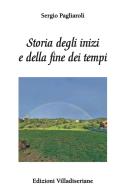 Sergio Pagliaroli

Storia degli inizi
e della fine dei tempi

Edizioni Villadiseriane